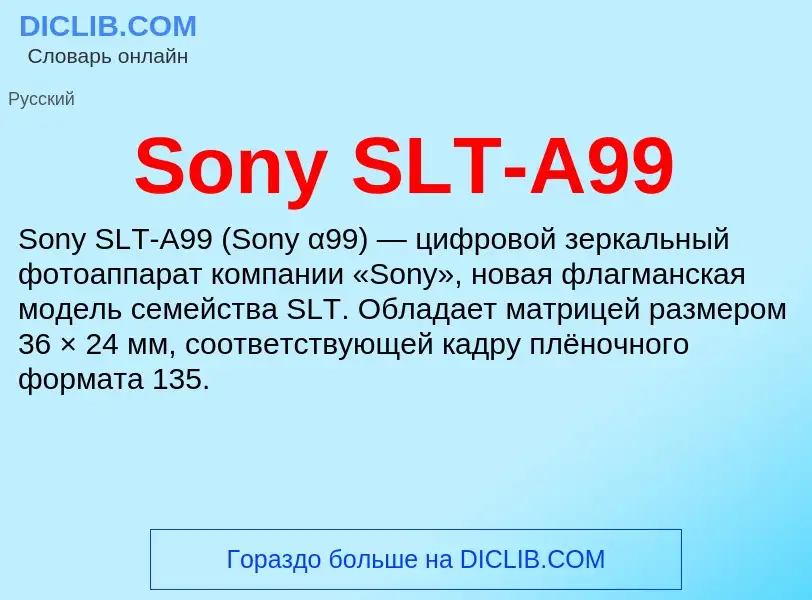 DICLIB.COM
Словарь онлайн

Русский

Sony SLT-A99

Sony SLT-A99 (Sony α99) — цифровой зеркальный фотоаппарат компании «Sony», новая флагманская модель семейства SLT. Обладает матрицей размером 36 × 24 мм, соответствующей кадру плёночного формата 135.

Гораздо больше на DICLIB.COM